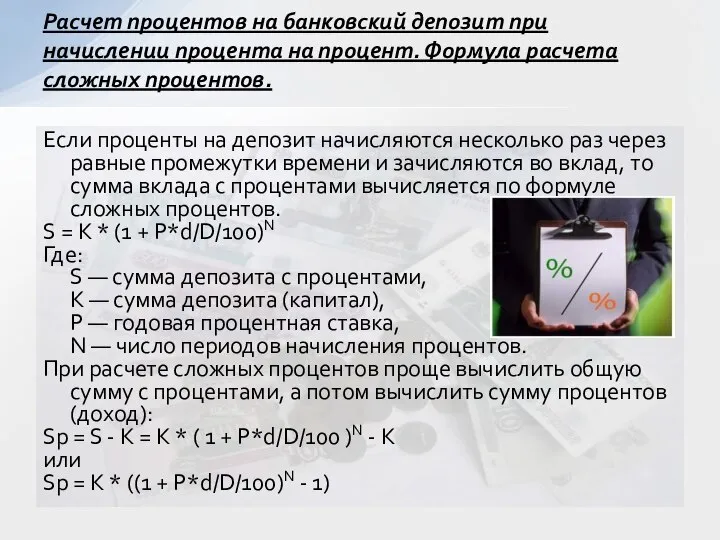 Расчет процентов на банковский депозит при начислении процента на процент. Формула расчета сложных процентов.

Если проценты на депозит начисляются несколько раз через равные промежутки времени и зачисляются во вклад, то сумма вклада с процентами вычисляется по формуле сложных процентов.
$S = K * (1 + P*d/D/100)^N$
Где:
S — сумма депозита с процентами,
K — сумма депозита (капитал),
P — годовая процентная ставка,
N — число периодов начисления процентов.
При расчете сложных процентов проще вычислить общую сумму с процентами, а потом вычислить сумму процентов (доход):
$Sp = S - K = K * ( 1 + P*d/D/100 )^N - K$
или
$Sp = K * ((1 + P*d/D/100)^N - 1)$

%
%